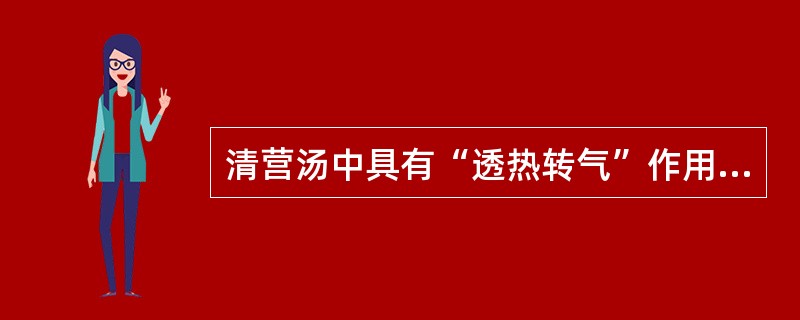 清营汤中具有“透热转气”作用...